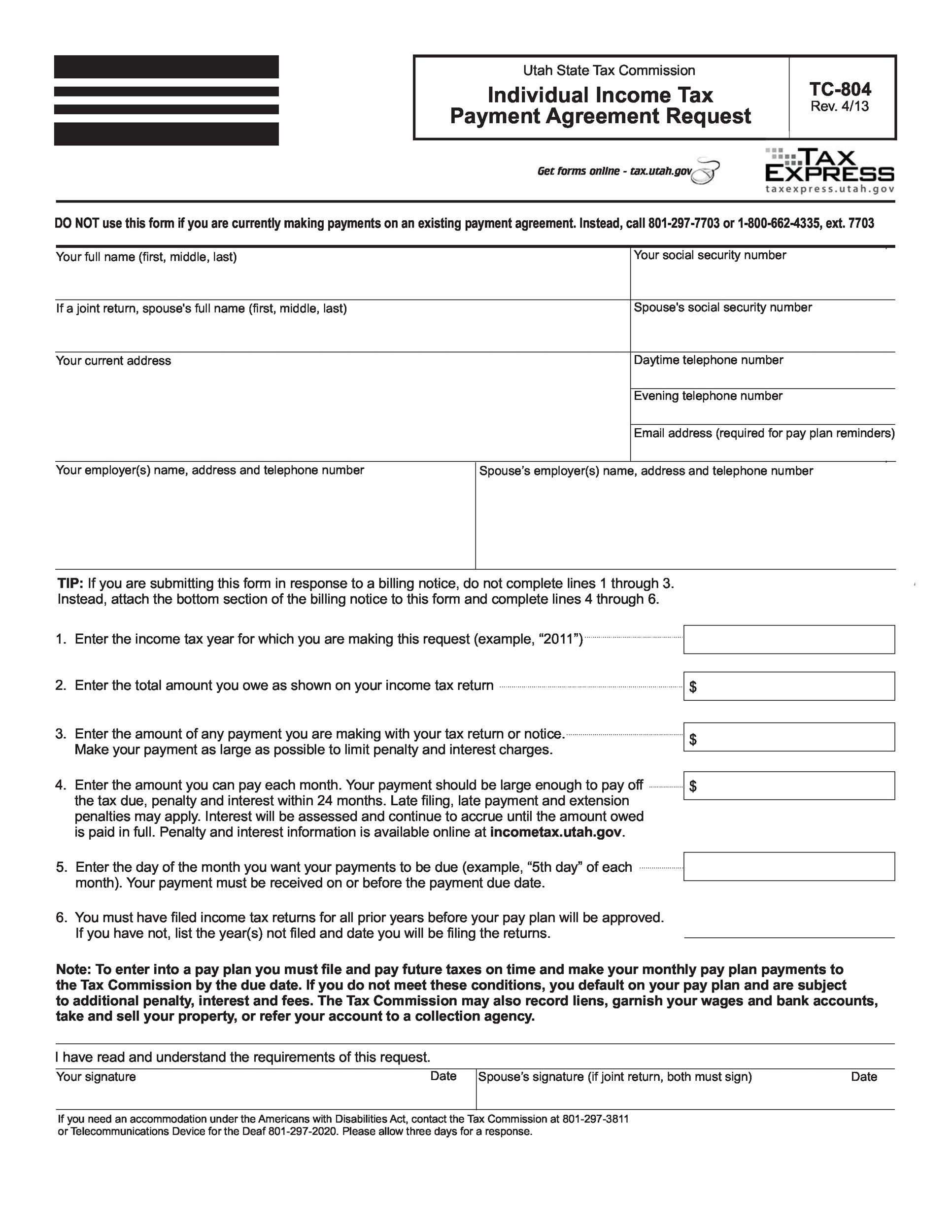 Utah State Tax Commission
Individual Income Tax Payment Agreement Request

TC-804
Rev. 4/13

Get forms online - tax.utah.gov

TAX EXPRESS
taxexpress.utah.gov

DO NOT use this form if you are currently making payments on an existing payment agreement. Instead, call 801-297-7703 or 1-800-662-4335, ext. 7703

Your full name (first, middle, last)

Your social security number

If a joint return, spouse's full name (first, middle, last)

Spouse's social security number

Your current address

Daytime telephone number

Evening telephone number

Email address (required for pay plan reminders)

Your employer(s) name, address and telephone number

Spouse's employer(s) name, address and telephone number

TIP: If you are submitting this form in response to a billing notice, do not complete lines 1 through 3. Instead, attach the bottom section of the billing notice to this form and complete lines 4 through 6.

1. Enter the income tax year for which you are making this request (example, "2011")

2. Enter the total amount you owe as shown on your income tax return $

3. Enter the amount of any payment you are making with your tax return or notice. Make your payment as large as possible to limit penalty and interest charges. $

4. Enter the amount you can pay each month. Your payment should be large enough to pay off the tax due, penalty and interest within 24 months. Late filing, late payment and extension penalties may apply. Interest will be assessed and continue to accrue until the amount owed is paid in full. Penalty and interest information is available online at incometax.utah.gov. $

5. Enter the day of the month you want your payments to be due (example, "5th day" of each month). Your payment must be received on or before the payment due date.

6. You must have filed income tax returns for all prior years before your pay plan will be approved. If you have not, list the year(s) not filed and date you will be filing the returns.

Note: To enter into a pay plan you must file and pay future taxes on time and make your monthly pay plan payments to the Tax Commission by the due date. If you do not meet these conditions, you default on your pay plan and are subject to additional penalty, interest and fees. The Tax Commission may also record liens, garnish your wages and bank accounts, take and sell your property, or refer your account to a collection agency.

I have read and understand the requirements of this request.

Your signature Date

Spouse's signature (if joint return, both must sign) Date

If you need an accommodation under the Americans with Disabilities Act, contact the Tax Commission at 801-297-3811 or Telecommunications Device for the Deaf 801-297-2020. Please allow three days for a response.